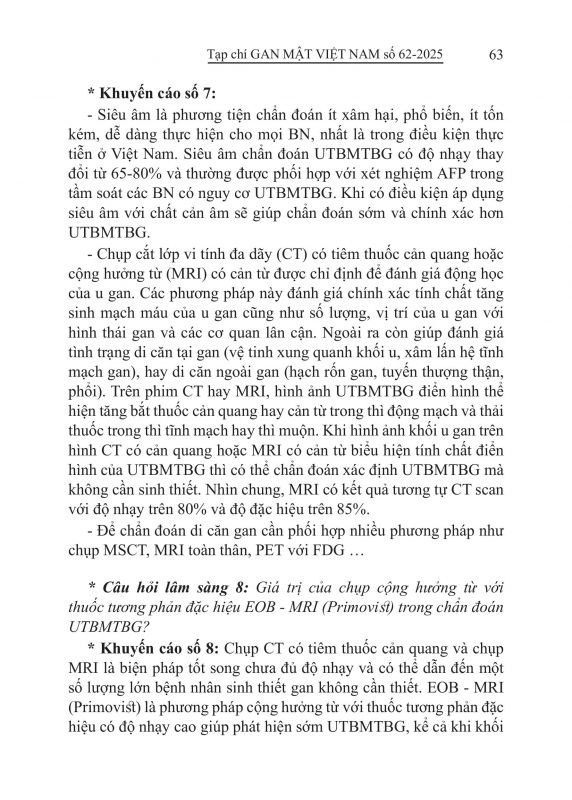 Tạp chí GAN MẬT VIỆT NAM số 62-2025 63

* Khuyến cáo số 7:

- Siêu âm là phương tiện chẩn đoán ít xâm hại, phổ biến, ít tốn kém, dễ dàng thực hiện cho mọi BN, nhất là trong điều kiện thực tiễn ở Việt Nam. Siêu âm chẩn đoán UTBMTBG có độ nhạy thay đổi từ 65-80% và thường được phối hợp với xét nghiệm AFP trong tầm soát các BN có nguy cơ UTBMTBG. Khi có điều kiện áp dụng siêu âm với chất cản âm sẽ giúp chẩn đoán sớm và chính xác hơn UTBMTBG.

- Chụp cắt lớp vi tính đa dãy (CT) có tiêm thuốc cản quang hoặc cộng hưởng từ (MRI) có cản từ được chỉ định để đánh giá động học của u gan. Các phương pháp này đánh giá chính xác tính chất tăng sinh mạch máu của u gan cũng như số lượng, vị trí của u gan với hình thái gan và các cơ quan lân cận. Ngoài ra còn giúp đánh giá tình trạng di căn tại gan (vệ tinh xung quanh khối u, xâm lấn hệ tĩnh mạch gan), hay di căn ngoài gan (hạch rốn gan, tuyến thượng thận, phổi). Trên phim CT hay MRI, hình ảnh UTBMTBG điển hình thể hiện tăng bắt thuốc cản quang hay cản từ trong thì động mạch và thải thuốc trong thì tĩnh mạch hay thì muộn. Khi hình ảnh khối u gan trên hình CT có cản quang hoặc MRI có cản từ biểu hiện tính chất điển hình của UTBMTBG thì có thể chẩn đoán xác định UTBMTBG mà không cần sinh thiết. Nhìn chung, MRI có kết quả tương tự CT scan với độ nhạy trên 80% và độ đặc hiệu trên 85%.

- Để chẩn đoán di căn gan cần phối hợp nhiều phương pháp như chụp MSCT, MRI toàn thân, PET với FDG …

* Câu hỏi lâm sàng 8: Giá trị của chụp cộng hưởng từ với thuốc tương phản đặc hiệu EOB - MRI (Primovist) trong chẩn đoán UTBMTBG?

* Khuyến cáo số 8: Chụp CT có tiêm thuốc cản quang và chụp MRI là biện pháp tốt song chưa đủ độ nhạy và có thể dẫn đến một số lượng lớn bệnh nhân sinh thiết gan không cần thiết. EOB - MRI (Primovist) là phương pháp cộng hưởng từ với thuốc tương phản đặc hiệu có độ nhạy cao giúp phát hiện sớm UTBMTBG, kể cả khi khối